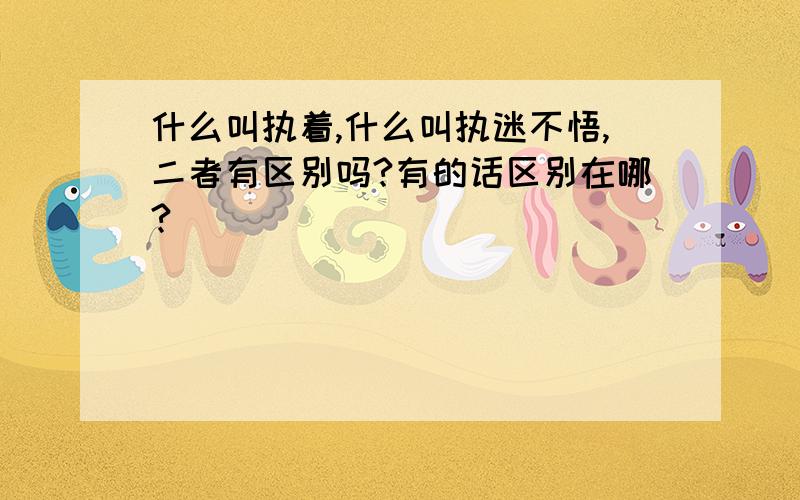 什么叫执着,什么叫执迷不悟,二者有区别吗?有的话区别在哪?